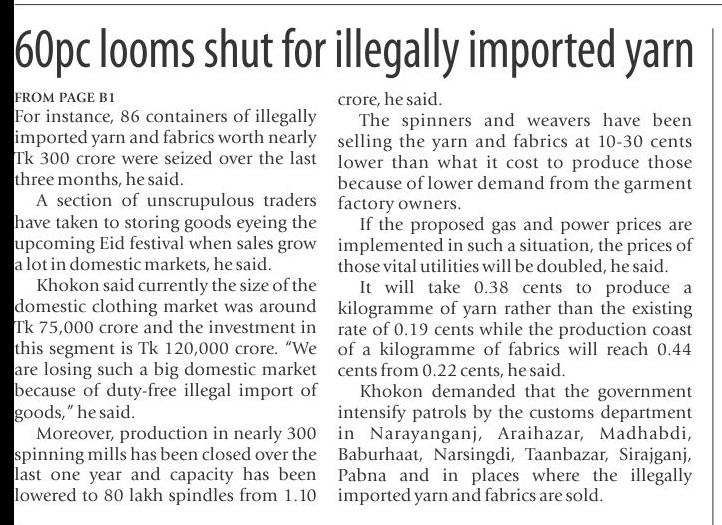 60pc looms shut for illegally imported yarn

FROM PAGE B1

For instance, 86 containers of illegally imported yarn and fabrics worth nearly Tk 300 crore were seized over the last three months, he said.

A section of unscrupulous traders have taken to storing goods eyeing the upcoming Eid festival when sales grow a lot in domestic markets, he said.

Khokon said currently the size of the domestic clothing market was around Tk 75,000 crore and the investment in this segment is Tk 120,000 crore. "We are losing such a big domestic market because of duty-free illegal import of goods," he said.

Moreover, production in nearly 300 spinning mills has been closed over the last one year and capacity has been lowered to 80 lakh spindles from 1.10 crore, he said.

The spinners and weavers have been selling the yarn and fabrics at 10-30 cents lower than what it cost to produce those because of lower demand from the garment factory owners.

If the proposed gas and power prices are implemented in such a situation, the prices of those vital utilities will be doubled, he said.

It will take 0.38 cents to produce a kilogramme of yarn rather than the existing rate of 0.19 cents while the production coast of a kilogramme of fabrics will reach 0.44 cents from 0.22 cents, he said.

Khokon demanded that the government intensify patrols by the customs department in Narayanganj, Araihazar, Madhabdi, Baburhaat, Narsingdi, Taanbazar, Sirajganj, Pabna and in places where the illegally imported yarn and fabrics are sold.